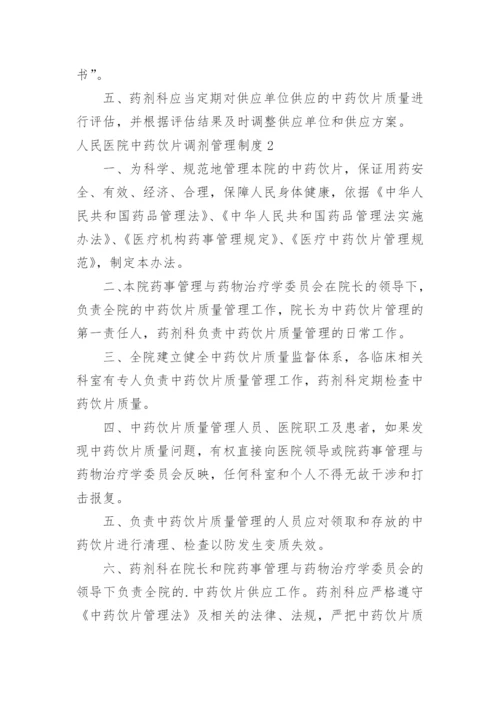 书”。

五、药剂科应当定期对供应单位供应的中药饮片质量进行评估，并根据评估结果及时调整供应单位和供应方案。

人民医院中药饮片调剂管理制度 2

一、为科学、规范地管理本院的中药饮片，保证用药安全、有效、经济、合理，保障人民身体健康，依据《中华人民共和国药品管理法》、《中华人民共和国药品管理法实施办法》、《医疗机构药事管理规定》、《医疗中药饮片管理规范》，制定本办法。

二、本院药事管理与药物治疗学委员会在院长的领导下，负责全院的中药饮片质量管理工作，院长为中药饮片管理的第一责任人，药剂科负责中药饮片质量管理的日常工作。

三、全院建立健全中药饮片质量监督体系，各临床相关科室有专人负责中药饮片质量管理工作，药剂科定期检查中药饮片质量。

四、中药饮片质量管理人员、医院职工及患者，如果发现中药饮片质量问题，有权直接向医院领导或院药事管理与药物治疗学委员会反映，任何科室和个人不得无故干涉和打击报复。

五、负责中药饮片质量管理的人员应对领取和存放的中药饮片进行清理、检查以防发生变质失效。

六、药剂科在院长和院药事管理与药物治疗学委员会的领导下负责全院的.中药饮片供应工作。药剂科应严格遵守《中药饮片管理法》及相关的法律、法规，严把中药饮片质